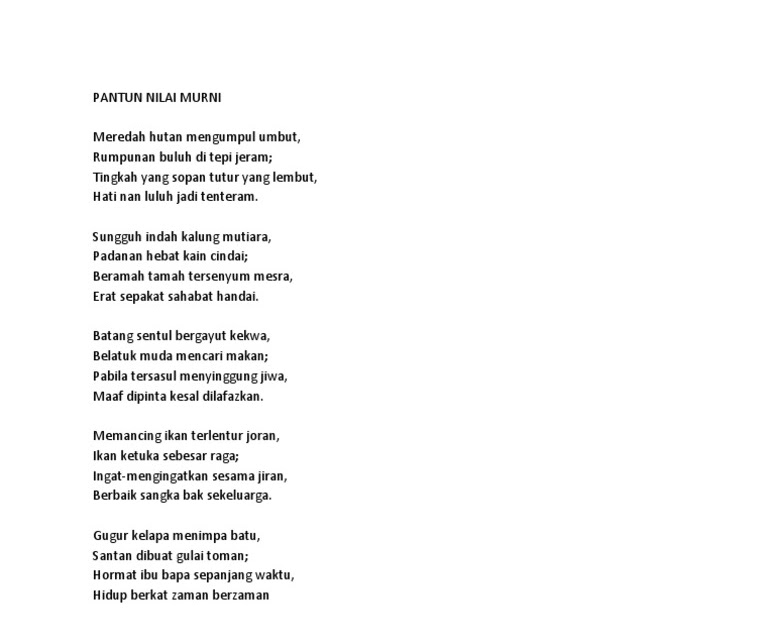 PANTUN NILAI MURNI

Meredah hutan mengumpul umbut,
Rumpunan buluh di tepi jeram;
Tingkah yang sopan tutur yang lembut,
Hati nan luluh jadi tenteram.

Sungguh indah kalung mutiara,
Padanan hebat kain cindai;
Beramah tamah tersenyum mesra,
Erat sepakat sahabat handai.

Batang sentul bergayut kekwa,
Belatuk muda mencari makan;
Pabila tersasul menyinggung jiwa,
Maaf dipinta kesal dilafazkan.

Memancing ikan terlentur joran,
Ikan ketuka sebesar raga;
Ingat-mengingatkan sesama jiran,
Berbaik sangka bak sekeluarga.

Gugur kelapa menimpa batu,
Santan dibuat gulai toman;
Hormat ibu bapa sepanjang waktu,
Hidup berkat zaman berzaman